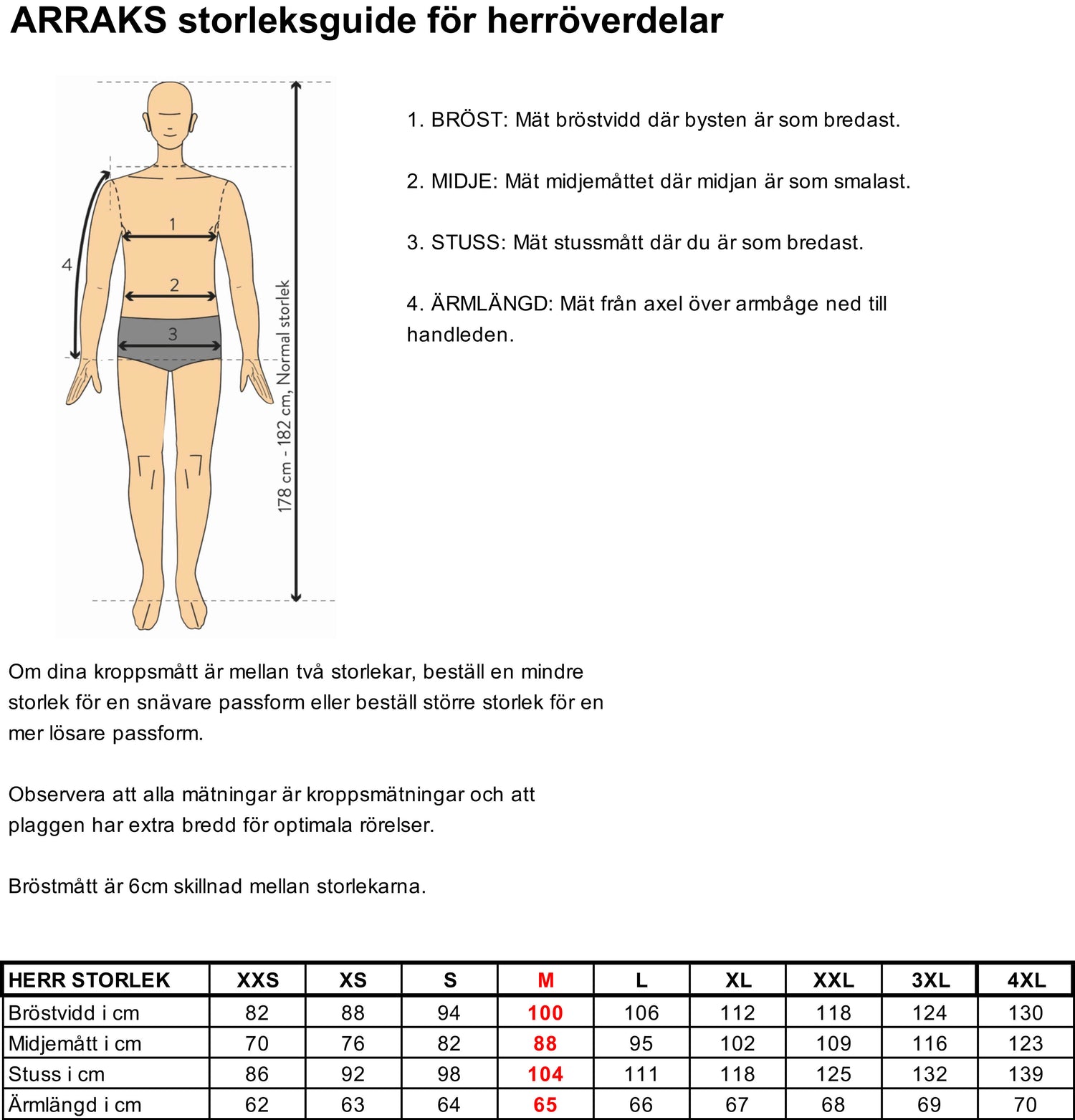 ARRAKS storleksguide för herröverdelar

1

2

3

4

178 cm - 182 cm, Normal storlek

1. BRÖST: Mät bröstvidd där bysten är som bredast.

2. MIDJE: Mät midjemåttet där midjan är som smalast.

3. STUSS: Mät stussmått där du är som bredast.

4. ÄRMLÄNGD: Mät från axel över armbåge ned till handleden.

Om dina kroppsmått är mellan två storlekar, beställ en mindre storlek för en snävare passform eller beställ större storlek för en mer lösare passform.

Observera att alla mätningar är kroppsmätningar och att plaggen har extra bredd för optimala rörelser.

Bröstmått är 6cm skillnad mellan storlekarna.

| HERR STORLEK | XXS | XS | S | M | L | XL | XXL | 3XL | 4XL |
|---|---|---|---|---|---|---|---|---|---|
| Bröstvidd i cm | 82 | 88 | 94 | 100 | 106 | 112 | 118 | 124 | 130 |
| Midjemått i cm | 70 | 76 | 82 | 88 | 95 | 102 | 109 | 116 | 123 |
| Stuss i cm | 86 | 92 | 98 | 104 | 111 | 118 | 125 | 132 | 139 |
| Ärmlängd i cm | 62 | 63 | 64 | 65 | 66 | 67 | 68 | 69 | 70 |